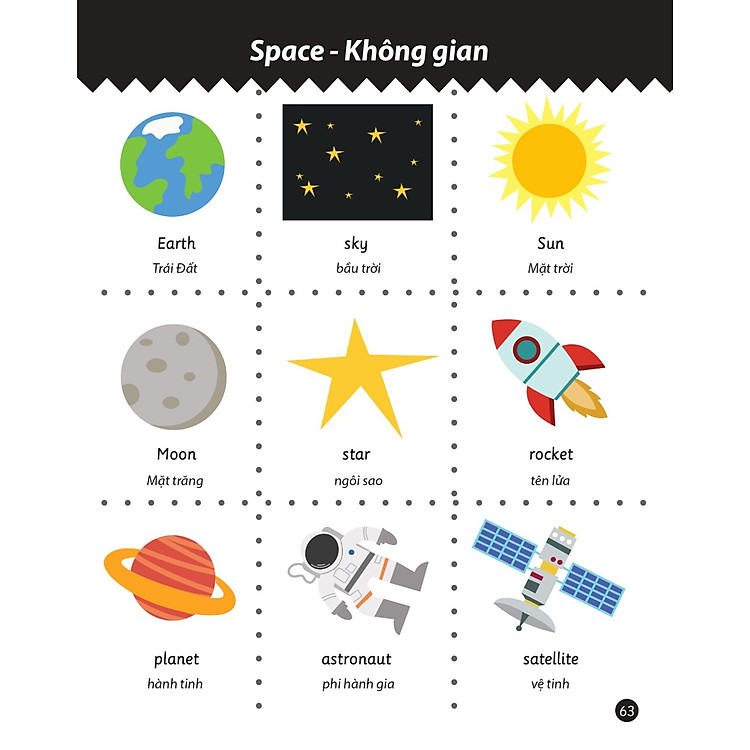 Space - Không gian

Earth
Trái Đất

sky
bầu trời

Sun
Mặt trời

Moon
Mặt trăng

star
ngôi sao

rocket
tên lửa

planet
hành tinh

astronaut
phi hành gia

satellite
vệ tinh

63